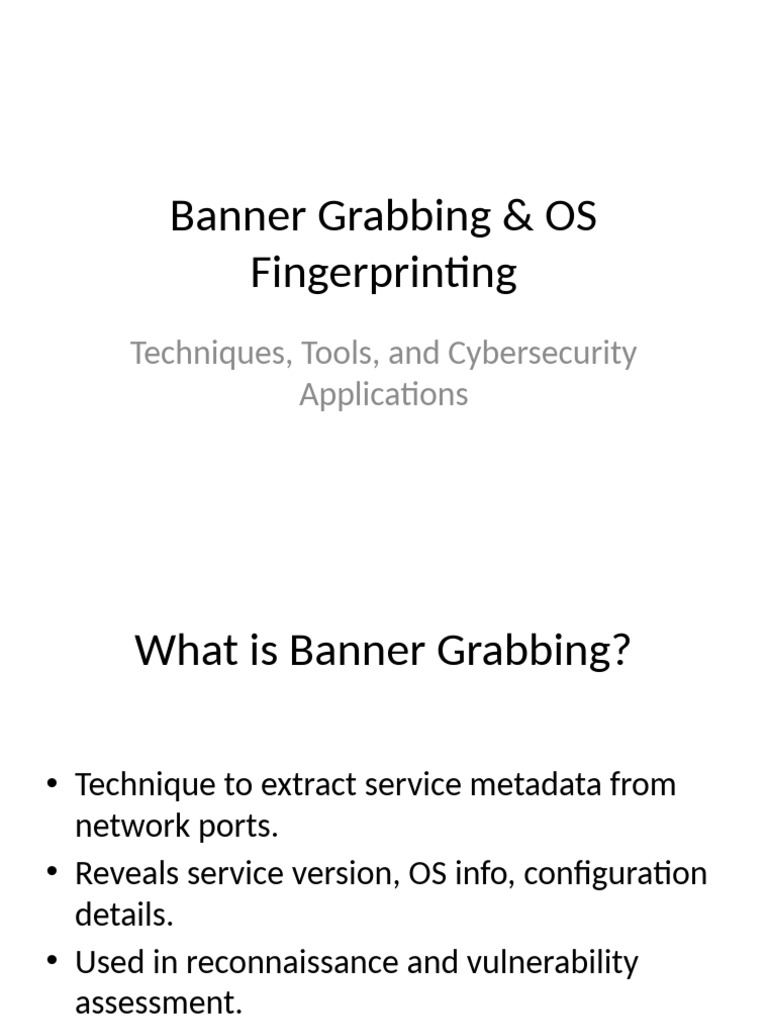 Banner Grabbing & OS Fingerprinting

Techniques, Tools, and Cybersecurity Applications

What is Banner Grabbing?

• Technique to extract service metadata from network ports.
• Reveals service version, OS info, configuration details.
• Used in reconnaissance and vulnerability assessment.